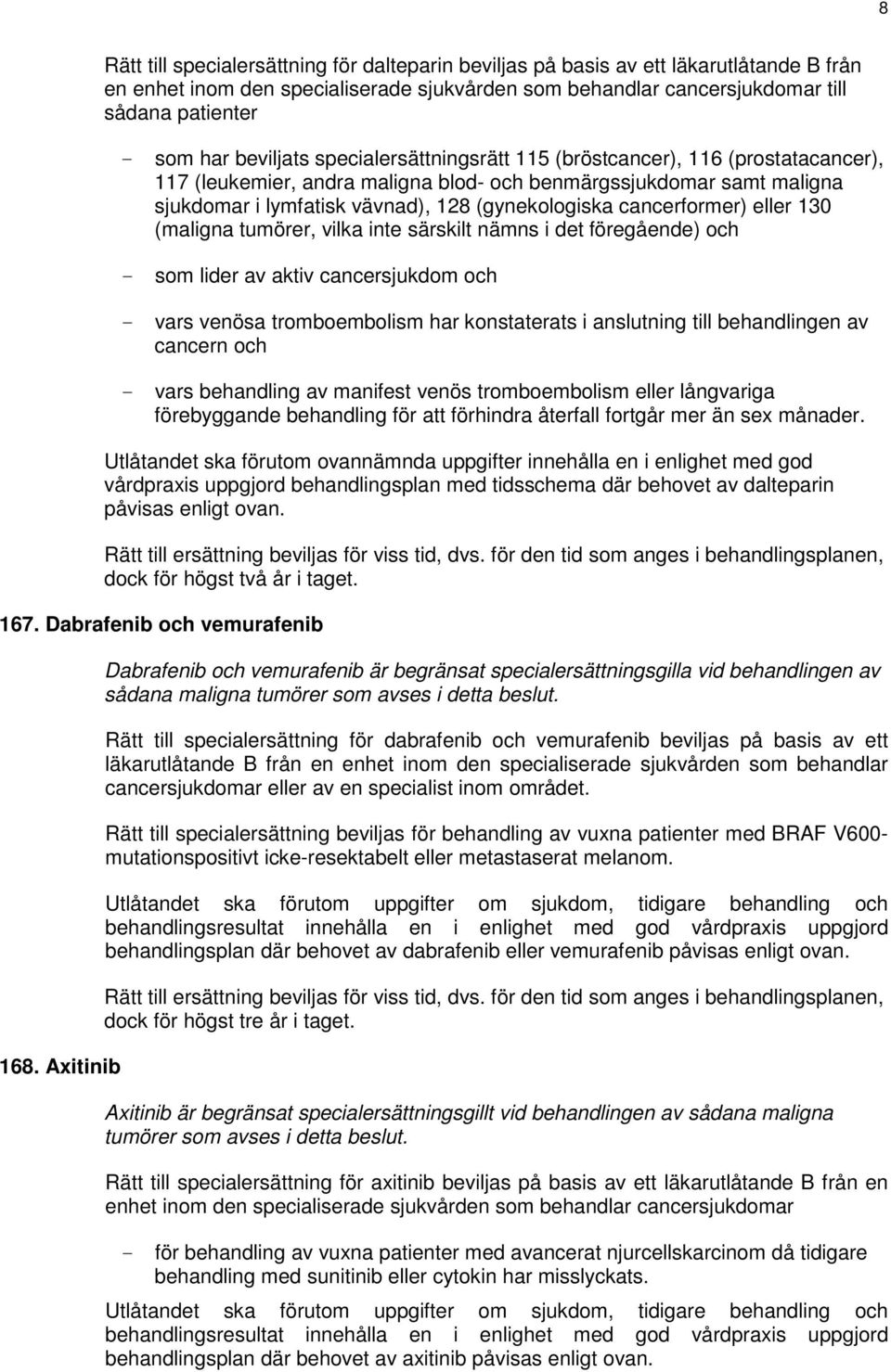 8

Rätt till specialersättning för dalteparin beviljas på basis av ett läkarutlåtande B från en enhet inom den specialiserade sjukvården som behandlar cancersjukdomar till sådana patienter

- som har beviljats specialersättningsrätt 115 (bröstcancer), 116 (prostatacancer), 117 (leukemier, andra maligna blod- och benmärgssjukdomar samt maligna sjukdomar i lymfatisk vävnad), 128 (gynekologiska cancerformer) eller 130 (maligna tumörer, vilka inte särskilt nämns i det föregående) och

- som lider av aktiv cancersjukdom och

- vars venösa tromboembolism har konstaterats i anslutning till behandlingen av cancern och

- vars behandling av manifest venös tromboembolism eller långvariga förebyggande behandling för att förhindra återfall fortgår mer än sex månader.

Utlåtandet ska förutom ovannämnda uppgifter innehålla en i enlighet med god vårdpraxis uppgjord behandlingsplan med tidsschema där behovet av dalteparin påvisas enligt ovan.

Rätt till ersättning beviljas för viss tid, dvs. för den tid som anges i behandlingsplanen, dock för högst två år i taget.

167. Dabrafenib och vemurafenib

Dabrafenib och vemurafenib är begränsat specialersättningsgilla vid behandlingen av sådana maligna tumörer som avses i detta beslut.

Rätt till specialersättning för dabrafenib och vemurafenib beviljas på basis av ett läkarutlåtande B från en enhet inom den specialiserade sjukvården som behandlar cancersjukdomar eller av en specialist inom området.

Rätt till specialersättning beviljas för behandling av vuxna patienter med BRAF V600-mutationspositivt icke-resektabelt eller metastaserat melanom.

Utlåtandet ska förutom uppgifter om sjukdom, tidigare behandling och behandlingsresultat innehålla en i enlighet med god vårdpraxis uppgjord behandlingsplan där behovet av dabrafenib eller vemurafenib påvisas enligt ovan.

Rätt till ersättning beviljas för viss tid, dvs. för den tid som anges i behandlingsplanen, dock för högst tre år i taget.

168. Axitinib

Axitinib är begränsat specialersättningsgillt vid behandlingen av sådana maligna tumörer som avses i detta beslut.

Rätt till specialersättning för axitinib beviljas på basis av ett läkarutlåtande B från en enhet inom den specialiserade sjukvården som behandlar cancersjukdomar

- för behandling av vuxna patienter med avancerat njurcellskarcinom då tidigare behandling med sunitinib eller cytokin har misslyckats.

Utlåtandet ska förutom uppgifter om sjukdom, tidigare behandling och behandlingsresultat innehålla en i enlighet med god vårdpraxis uppgjord behandlingsplan där behovet av axitinib påvisas enligt ovan.